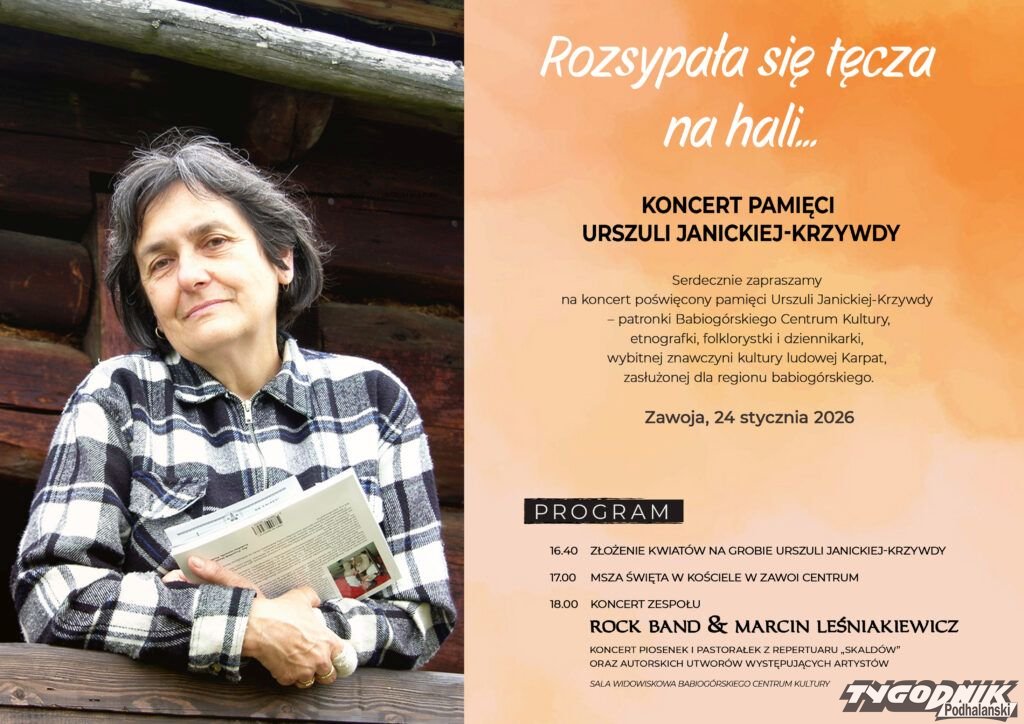 Rozsypała się tęcza na hali...

KONCERT PAMIĘCI
URSZULI JANICKIEJ-KRZYWDY

Serdecznie zapraszamy
na koncert poświęcony pamięci Urszuli Janickiej-Krzywdy
– patronki Babiogórskiego Centrum Kultury,
etnografki, folklorystki i dziennikarki,
wybitnej znawczyni kultury ludowej Karpat,
zasłużonej dla regionu babiogórskiego.

Zawoja, 24 stycznia 2026

PROGRAM

16.40 ZŁOŻENIE KWIATÓW NA GROBIE URSZULI JANICKIEJ-KRZYWDY

17.00 MSZA ŚWIĘTA W KOŚCIELE W ZAWOI CENTRUM

18.00 KONCERT ZESPOŁU
ROCK BAND & MARCIN LEŚNIAKIEWICZ
KONCERT PIOSENEK I PASTORAŁEK Z REPERTUARU „SKALDÓW"
ORAZ AUTORSKICH UTWORÓW WYSTĘPUJĄCYCH ARTYSTÓW

SALA WIDOWISKOWA BABIOGÓRSKIEGO CENTRUM KULTURY

TYGODNIK Podhalański